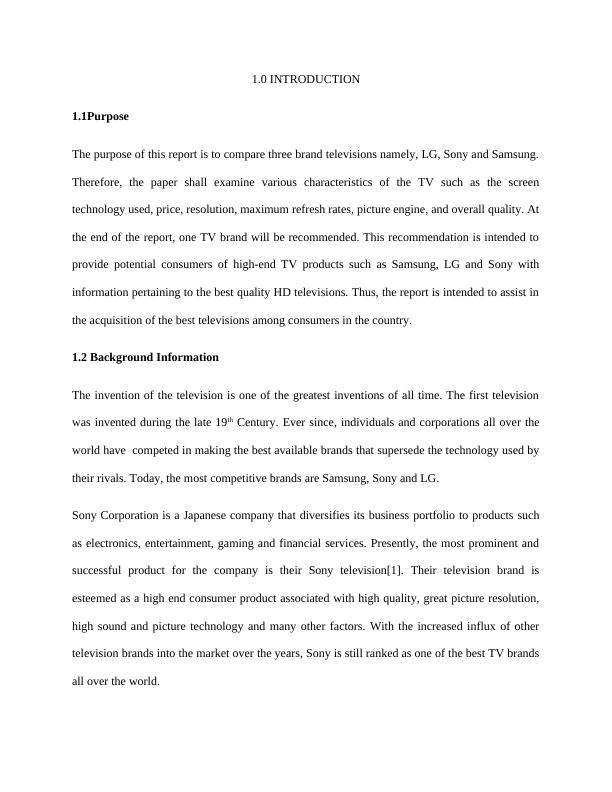 1.0 INTRODUCTION

1.1Purpose

The purpose of this report is to compare three brand televisions namely, LG, Sony and Samsung. Therefore, the paper shall examine various characteristics of the TV such as the screen technology used, price, resolution, maximum refresh rates, picture engine, and overall quality. At the end of the report, one TV brand will be recommended. This recommendation is intended to provide potential consumers of high-end TV products such as Samsung, LG and Sony with information pertaining to the best quality HD televisions. Thus, the report is intended to assist in the acquisition of the best televisions among consumers in the country.

1.2 Background Information

The invention of the television is one of the greatest inventions of all time. The first television was invented during the late 19$^{th}$ Century. Ever since, individuals and corporations all over the world have competed in making the best available brands that supersede the technology used by their rivals. Today, the most competitive brands are Samsung, Sony and LG.

Sony Corporation is a Japanese company that diversifies its business portfolio to products such as electronics, entertainment, gaming and financial services. Presently, the most prominent and successful product for the company is their Sony television[1]. Their television brand is esteemed as a high end consumer product associated with high quality, great picture resolution, high sound and picture technology and many other factors. With the increased influx of other television brands into the market over the years, Sony is still ranked as one of the best TV brands all over the world.